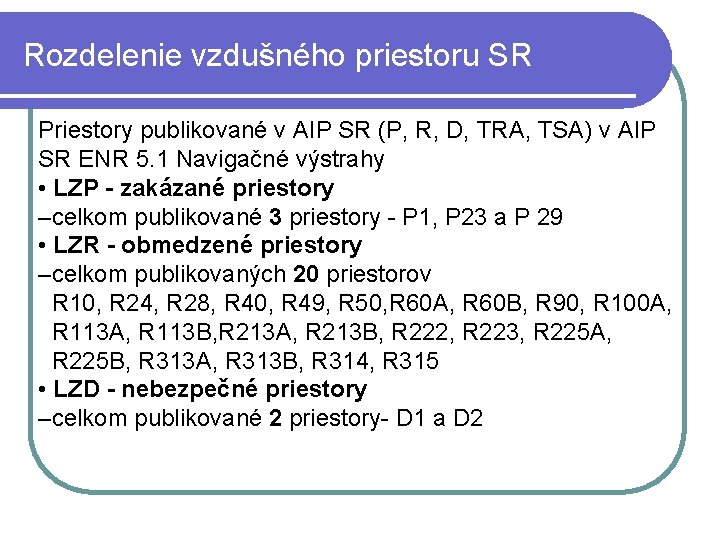 Rozdelenie vzdušného priestoru SR

Priestory publikované v AIP SR (P, R, D, TRA, TSA) v AIP SR ENR 5.1 Navigačné výstrahy

• LZP - zakázané priestory

–celkom publikované 3 priestory - P1, P23 a P 29

• LZR - obmedzené priestory

–celkom publikovaných 20 priestorov R10, R24, R28, R40, R49, R50,R60A, R60B, R90, R100A, R113A, R113B,R213A, R213B, R222, R223, R225A, R225B, R313A, R313B, R314, R315

• LZD - nebezpečné priestory

–celkom publikované 2 priestory- D1 a D2